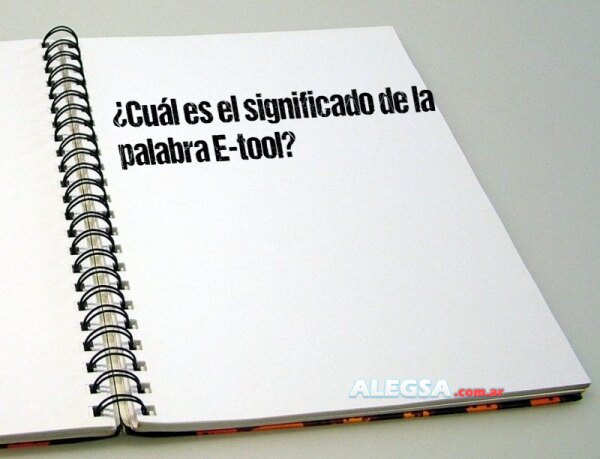 ¿Cuál es el significado de la palabra E-tool?

ALEGSA.com.ar